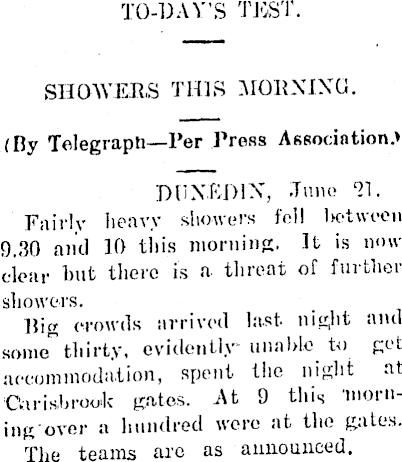 TO-DAY'S TEST.

SHOWERS THIS MORNING.

(By Telegraph—Per Press Association.)

DUNEDIN, June 21.

Fairly heavy showers fell between 9.30 and 10 this morning. It is now clear but there is a threat of further showers.

Big crowds arrived last night and some thirty, evidently unable to get accommodation, spent the night at Carisbrook gates. At 9 this morning over a hundred were at the gates.

The teams are as announced.